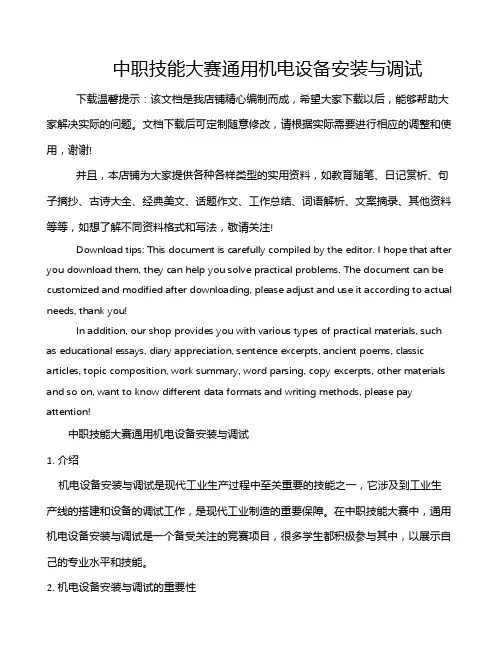 中职技能大赛通用机电设备安装与调试

下载温馨提示：该文档是我店铺精心编制而成，希望大家下载以后，能够帮助大家解决实际的问题。文档下载后可定制随意修改，请根据实际需要进行相应的调整和使用，谢谢!

并且，本店铺为大家提供各种各样类型的实用资料，如教育随笔、日记赏析、句子摘抄、古诗大全、经典美文、话题作文、工作总结、词语解析、文案摘录、其他资料等等，如想了解不同资料格式和写法，敬请关注!

Download tips: This document is carefully compiled by the editor. I hope that after you download them, they can help you solve practical problems. The document can be customized and modified after downloading, please adjust and use it according to actual needs, thank you!

In addition, our shop provides you with various types of practical materials, such as educational essays, diary appreciation, sentence excerpts, ancient poems, classic articles, topic composition, work summary, word parsing, copy excerpts, other materials and so on, want to know different data formats and writing methods, please pay attention!

中职技能大赛通用机电设备安装与调试

1. 介绍

机电设备安装与调试是现代工业生产过程中至关重要的技能之一，它涉及到工业生产线的搭建和设备的调试工作，是现代工业制造的重要保障。在中职技能大赛中，通用机电设备安装与调试是一个备受关注的竞赛项目，很多学生都积极参与其中，以展示自己的专业水平和技能。

2. 机电设备安装与调试的重要性